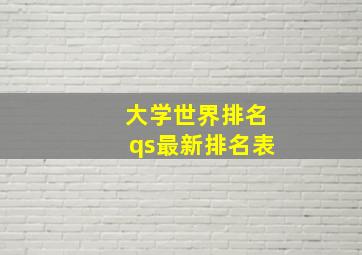 大学世界排名
qs最新排名表